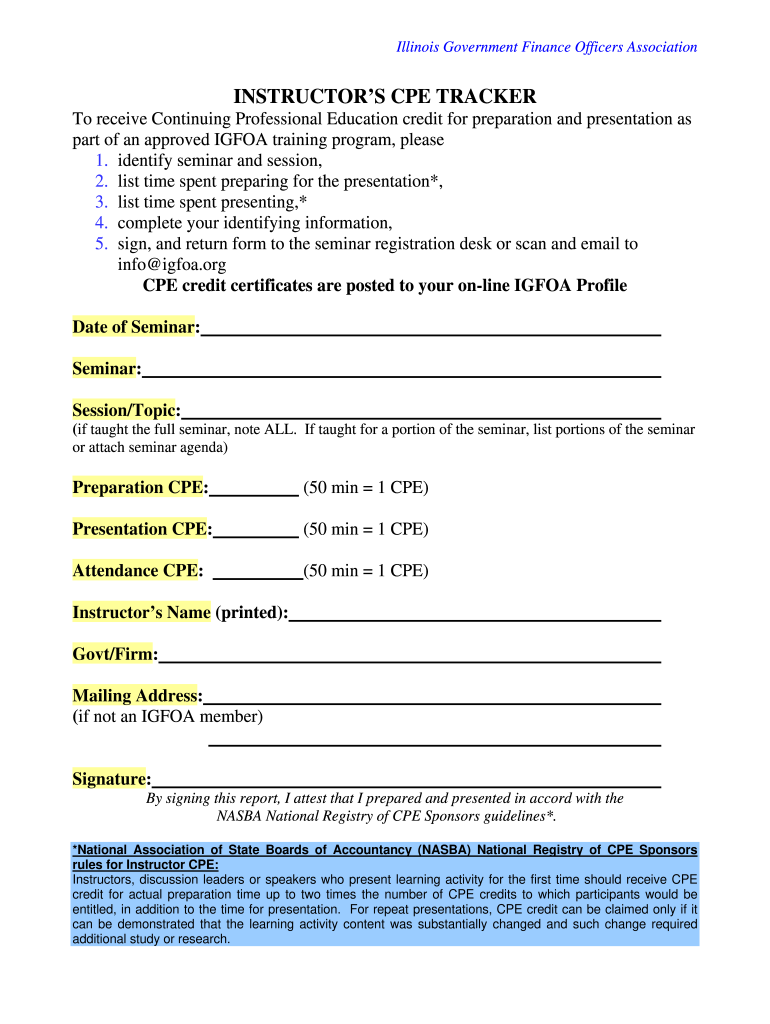 Illinois Government Finance Officers Association

INSTRUCTOR'S CPE TRACKER

To receive Continuing Professional Education credit for preparation and presentation as part of an approved IGFOA training program, please
1. identify seminar and session,
2. list time spent preparing for the presentation*,
3. list time spent presenting,*
4. complete your identifying information,
5. sign, and return form to the seminar registration desk or scan and email to info@igfoa.org

CPE credit certificates are posted to your on-line IGFOA Profile

Date of Seminar:

Seminar:

Session/Topic:
(if taught the full seminar, note ALL. If taught for a portion of the seminar, list portions of the seminar or attach seminar agenda)

Preparation CPE: (50 min = 1 CPE)

Presentation CPE: (50 min = 1 CPE)

Attendance CPE: (50 min = 1 CPE)

Instructor's Name (printed):

Govt/Firm:

Mailing Address:
(if not an IGFOA member)

Signature:
By signing this report, I attest that I prepared and presented in accord with the NASBA National Registry of CPE Sponsors guidelines*.

*National Association of State Boards of Accountancy (NASBA) National Registry of CPE Sponsors rules for Instructor CPE:
Instructors, discussion leaders or speakers who present learning activity for the first time should receive CPE credit for actual preparation time up to two times the number of CPE credits to which participants would be entitled, in addition to the time for presentation. For repeat presentations, CPE credit can be claimed only if it can be demonstrated that the learning activity content was substantially changed and such change required additional study or research.